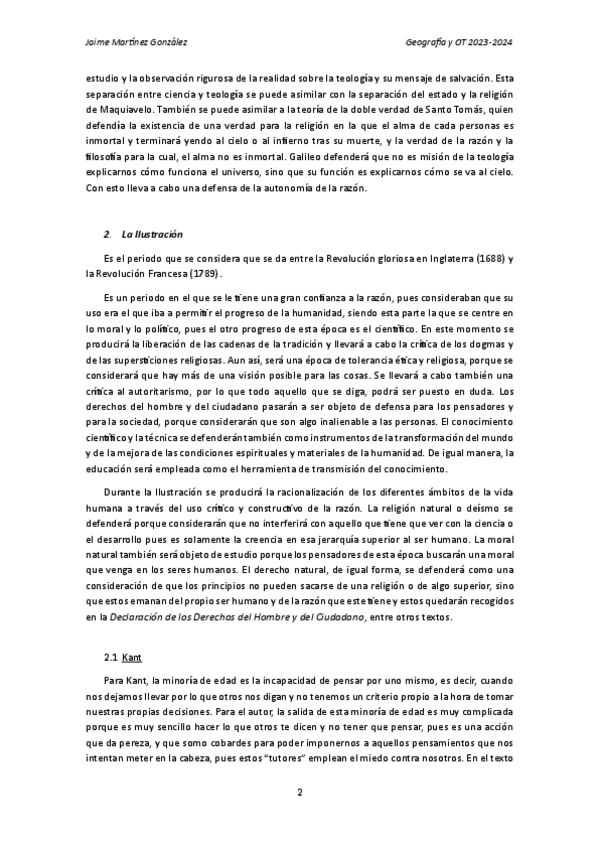 Jaime Martínez González

Geografía y OT 2023-2024

estudio y la observación rigurosa de la realidad sobre la teología y su mensaje de salvación. Esta separación entre ciencia y teología se puede asimilar con la separación del estado y la religión de Maquiavelo. También se puede asimilar a la teoría de la doble verdad de Santo Tomás, quien defendía la existencia de una verdad para la religión en la que el alma de cada personas es inmortal y terminará yendo al cielo o al infierno tras su muerte, y la verdad de la razón y la filosofía para la cual, el alma no es inmortal. Galileo defenderá que no es misión de la teología explicarnos cómo funciona el universo, sino que su función es explicarnos cómo se va al cielo. Con esto lleva a cabo una defensa de la autonomía de la razón.

2. La Ilustración

Es el periodo que se considera que se da entre la Revolución gloriosa en Inglaterra (1688) y la Revolución Francesa (1789).

Es un periodo en el que se le tiene una gran confianza a la razón, pues consideraban que su uso era el que iba a permitir el progreso de la humanidad, siendo esta parte la que se centre en lo moral y lo político, pues el otro progreso de esta época es el científico. En este momento se producirá la liberación de las cadenas de la tradición y llevará a cabo la crítica de los dogmas y de las supersticiones religiosas. Aun así, será una época de tolerancia ética y religiosa, porque se considerará que hay más de una visión posible para las cosas. Se llevará a cabo también una crítica al autoritarismo, por lo que todo aquello que se diga, podrá ser puesto en duda. Los derechos del hombre y del ciudadano pasarán a ser objeto de defensa para los pensadores y para la sociedad, porque considerarán que son algo inalienable a las personas. El conocimiento científico y la técnica se defenderán también como instrumentos de la transformación del mundo y de la mejora de las condiciones espirituales y materiales de la humanidad. De igual manera, la educación será empleada como el herramienta de transmisión del conocimiento.

Durante la Ilustración se producirá la racionalización de los diferentes ámbitos de la vida humana a través del uso crítico y constructivo de la razón. La religión natural o deísmo se defenderá porque considerarán que no interferirá con aquello que tiene que ver con la ciencia o el desarrollo pues es solamente la creencia en esa jerarquía superior al ser humano. La moral natural también será objeto de estudio porque los pensadores de esta época buscarán una moral que venga en los seres humanos. El derecho natural, de igual forma, se defenderá como una consideración de que los principios no pueden sacarse de una religión o de algo superior, sino que estos emanan del propio ser humano y de la razón que este tiene y estos quedarán recogidos en la Declaración de los Derechos del Hombre y del Ciudadano, entre otros textos.

2.1 Kant

Para Kant, la minoría de edad es la incapacidad de pensar por uno mismo, es decir, cuando nos dejamos llevar por lo que otros nos digan y no tenemos un criterio propio a la hora de tomar nuestras propias decisiones. Para el autor, la salida de esta minoría de edad es muy complicada porque es muy sencillo hacer lo que otros te dicen y no tener que pensar, pues es una acción que da pereza, y que somo cobardes para poder imponernos a aquellos pensamientos que nos intentan meter en la cabeza, pues estos "tutores" emplean el miedo contra nosotros. En el texto

2